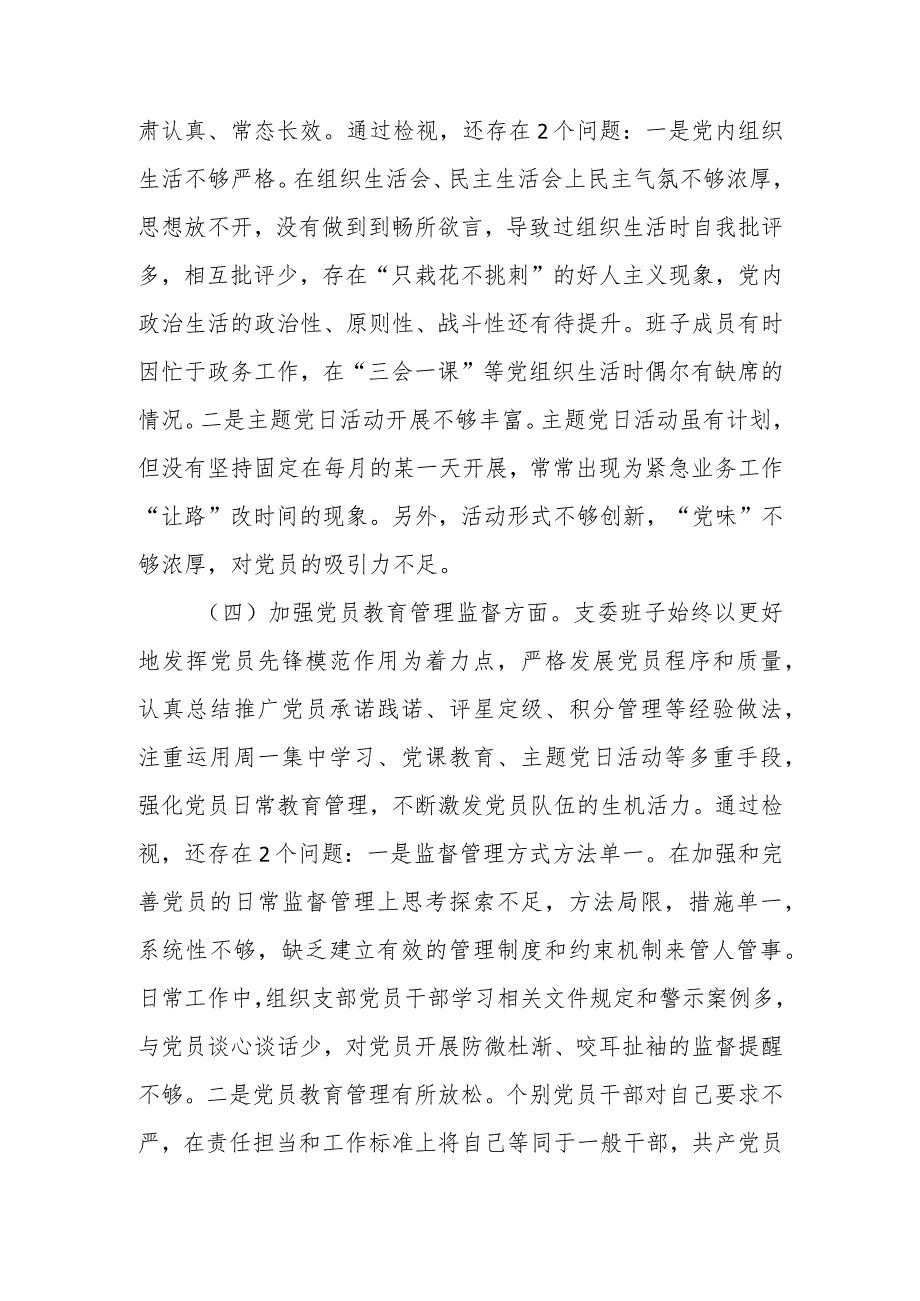 肃认真、常态长效。通过检视，还存在2个问题：一是党内组织生活不够严格。在组织生活会、民主生活会上民主气氛不够浓厚，思想放不开，没有做到到畅所欲言，导致过组织生活时自我批评多，相互批评少，存在“只栽花不挑刺”的好人主义现象，党内政治生活的政治性、原则性、战斗性还有待提升。班子成员有时因忙于政务工作，在“三会一课”等党组织生活时偶尔有缺席的情况。二是主题党日活动开展不够丰富。主题党日活动虽有计划，但没有坚持固定在每月的某一天开展，常常出现为紧急业务工作“让路”改时间的现象。另外，活动形式不够创新，“党味”不够浓厚，对党员的吸引力不足。

（四）加强党员教育管理监督方面。支委班子始终以更好地发挥党员先锋模范作用为着力点，严格发展党员程序和质量，认真总结推广党员承诺践诺、评星定级、积分管理等经验做法，注重运用周一集中学习、党课教育、主题党日活动等多重手段，强化党员日常教育管理，不断激发党员队伍的生机活力。通过检视，还存在2个问题：一是监督管理方式方法单一。在加强和完善党员的日常监督管理上思考探索不足，方法局限，措施单一，系统性不够，缺乏建立有效的管理制度和约束机制来管人管事。日常工作中，组织支部党员干部学习相关文件规定和警示案例多，与党员谈心谈话少，对党员开展防微杜渐、咬耳扯袖的监督提醒不够。二是党员教育管理有所放松。个别党员干部对自己要求不严，在责任担当和工作标准上将自己等同于一般干部，共产党员